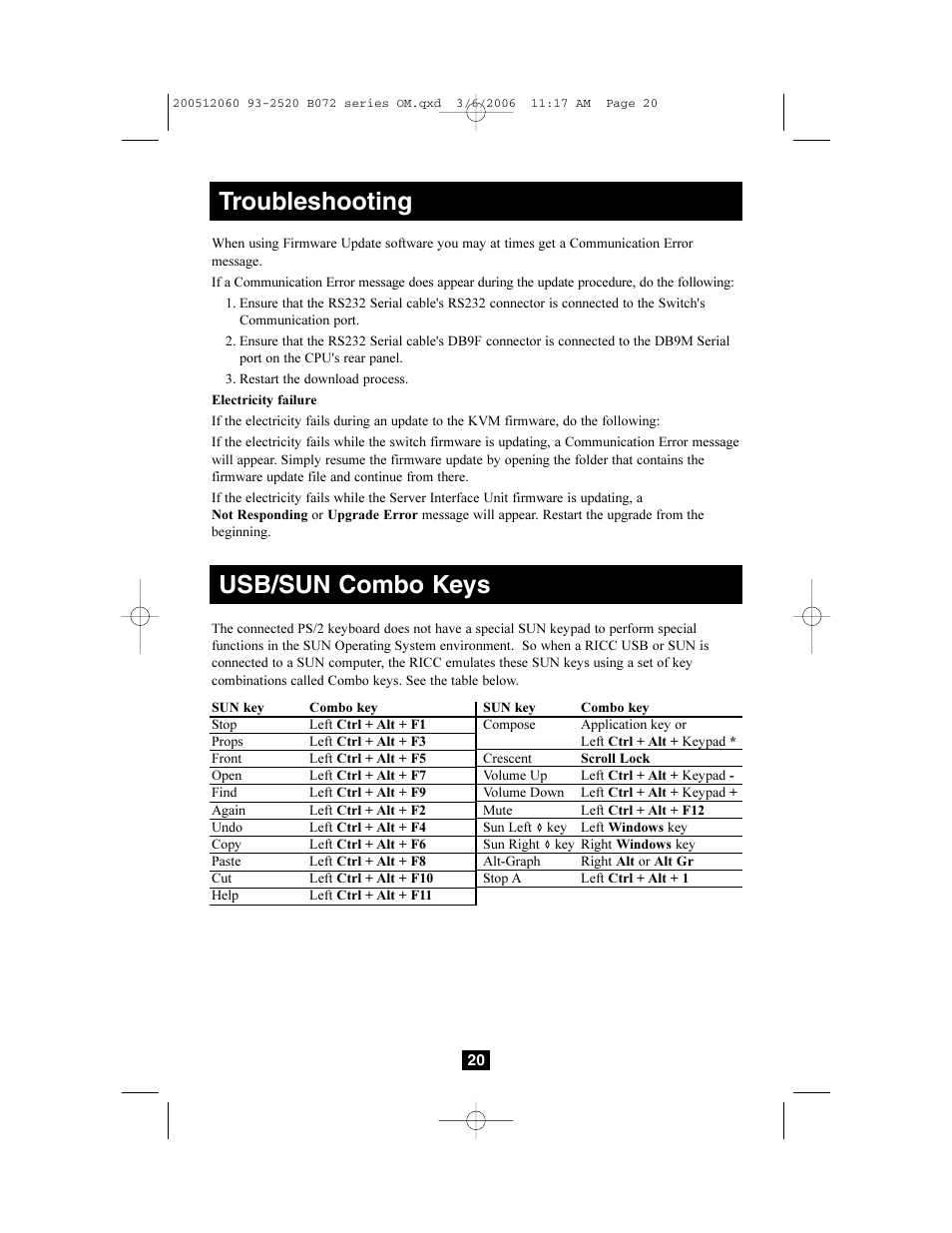 200512060 93-2520 B072 series OM.qxd 3/6/2006 11:17 AM Page 20

Troubleshooting

When using Firmware Update software you may at times get a Communication Error message.

If a Communication Error message does appear during the update procedure, do the following:

1. Ensure that the RS232 Serial cable's RS232 connector is connected to the Switch's Communication port.
2. Ensure that the RS232 Serial cable's DB9F connector is connected to the DB9M Serial port on the CPU's rear panel.
3. Restart the download process.

Electricity failure

If the electricity fails during an update to the KVM firmware, do the following:

If the electricity fails while the switch firmware is updating, a Communication Error message will appear. Simply resume the firmware update by opening the folder that contains the firmware update file and continue from there.

If the electricity fails while the Server Interface Unit firmware is updating, a Not Responding or Upgrade Error message will appear. Restart the upgrade from the beginning.

USB/SUN Combo Keys

The connected PS/2 keyboard does not have a special SUN keypad to perform special functions in the SUN Operating System environment. So when a RICC USB or SUN is connected to a SUN computer, the RICC emulates these SUN keys using a set of key combinations called Combo keys. See the table below.

| SUN key | Combo key |
|---|---|
| Stop | Left Ctrl + Alt + F1 |
| Props | Left Ctrl + Alt + F3 |
| Front | Left Ctrl + Alt + F5 |
| Open | Left Ctrl + Alt + F7 |
| Find | Left Ctrl + Alt + F9 |
| Again | Left Ctrl + Alt + F2 |
| Undo | Left Ctrl + Alt + F4 |
| Copy | Left Ctrl + Alt + F6 |
| Paste | Left Ctrl + Alt + F8 |
| Cut | Left Ctrl + Alt + F10 |
| Help | Left Ctrl + Alt + F11 |

| SUN key | Combo key |
|---|---|
| Compose | Application key or Left Ctrl + Alt + Keypad * |
| Crescent | Scroll Lock |
| Volume Up | Left Ctrl + Alt + Keypad - |
| Volume Down | Left Ctrl + Alt + Keypad + |
| Mute | Left Ctrl + Alt + F12 |
| Sun Left ◊ key | Left Windows key |
| Sun Right ◊ key | Right Windows key |
| Alt-Graph | Right Alt or Alt Gr |
| Stop A | Left Ctrl + Alt + 1 |

20